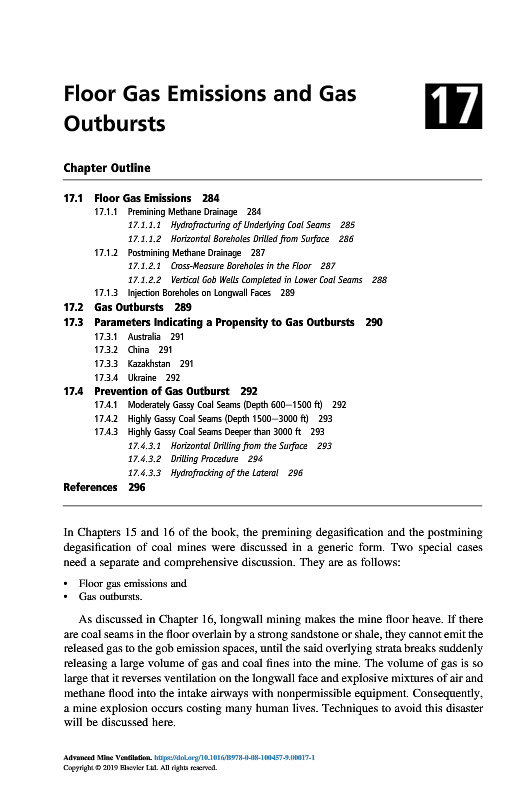 Floor Gas Emissions and Gas Outbursts

17

Chapter Outline

17.1 Floor Gas Emissions 284
17.1.1 Premining Methane Drainage 284
17.1.1.1 Hydrofracturing of Underlying Coal Seams 285
17.1.1.2 Horizontal Boreholes Drilled from Surface 286
17.1.2 Postmining Methane Drainage 287
17.1.2.1 Cross-Measure Boreholes in the Floor 287
17.1.2.2 Vertical Gob Wells Completed in Lower Coal Seams 288
17.1.3 Injection Boreholes on Longwall Faces 289
17.2 Gas Outbursts 289
17.3 Parameters Indicating a Propensity to Gas Outbursts 290
17.3.1 Australia 291
17.3.2 China 291
17.3.3 Kazakhstan 291
17.3.4 Ukraine 292
17.4 Prevention of Gas Outburst 292
17.4.1 Moderately Gassy Coal Seams (Depth 600–1500 ft) 292
17.4.2 Highly Gassy Coal Seams (Depth 1500–3000 ft) 293
17.4.3 Highly Gassy Coal Seams Deeper than 3000 ft 293
17.4.3.1 Horizontal Drilling from the Surface 293
17.4.3.2 Drilling Procedure 294
17.4.3.3 Hydrofracking of the Lateral 296
References 296

In Chapters 15 and 16 of the book, the premining degasification and the postmining degasification of coal mines were discussed in a generic form. Two special cases need a separate and comprehensive discussion. They are as follows:

• Floor gas emissions and
• Gas outbursts.

As discussed in Chapter 16, longwall mining makes the mine floor heave. If there are coal seams in the floor overlain by a strong sandstone or shale, they cannot emit the released gas to the gob emission spaces, until the said overlying strata breaks suddenly releasing a large volume of gas and coal fines into the mine. The volume of gas is so large that it reverses ventilation on the longwall face and explosive mixtures of air and methane flood into the intake airways with nonpermissible equipment. Consequently, a mine explosion occurs costing many human lives. Techniques to avoid this disaster will be discussed here.

Advanced Mine Ventilation. https://doi.org/10.1016/B978-0-08-100457-9.00017-1
Copyright © 2019 Elsevier Ltd. All rights reserved.